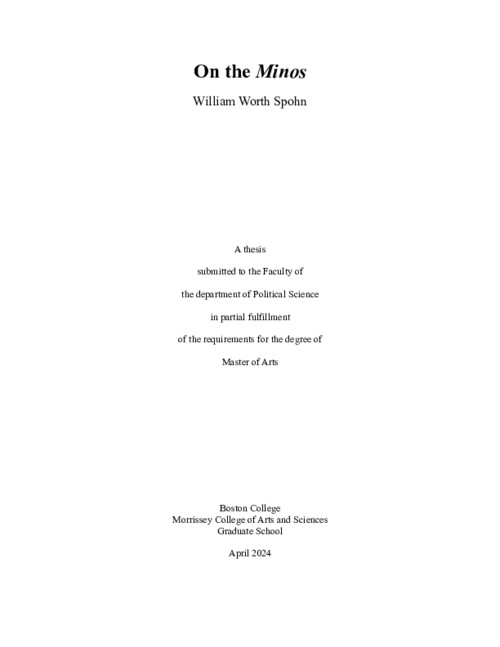 On the Minos

William Worth Spohn

A thesis

submitted to the Faculty of

the department of Political Science

in partial fulfillment

of the requirements for the degree of

Master of Arts

Boston College
Morrissey College of Arts and Sciences
Graduate School

April 2024